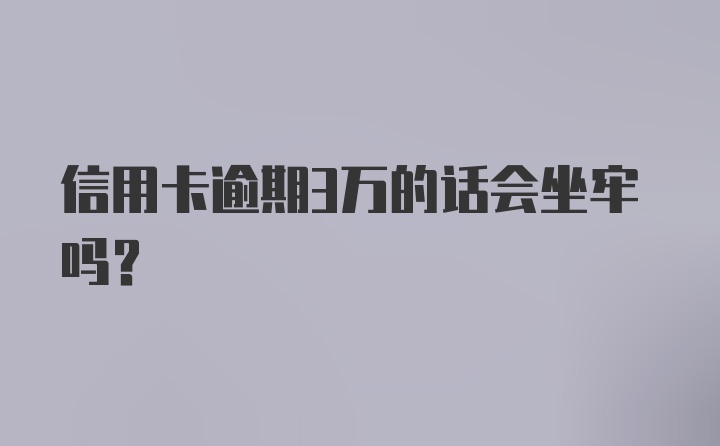 信用卡逾期3万的话会坐牢吗？